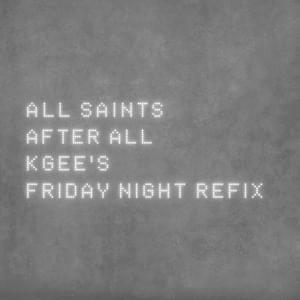 ALL SAINTS
AFTER ALL
KGEE'S
FRIDAY NIGHT REFIX